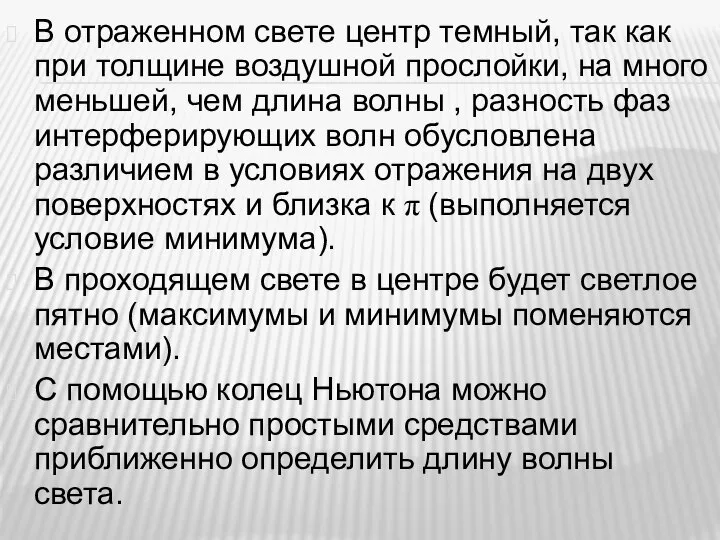 В отраженном свете центр темный, так как при толщине воздушной прослойки, на много меньшей, чем длина волны , разность фаз интерферирующих волн обусловлена различием в условиях отражения на двух поверхностях и близка к $\pi$ (выполняется условие минимума).

В проходящем свете в центре будет светлое пятно (максимумы и минимумы поменяются местами).

С помощью колец Ньютона можно сравнительно простыми средствами приближенно определить длину волны света.